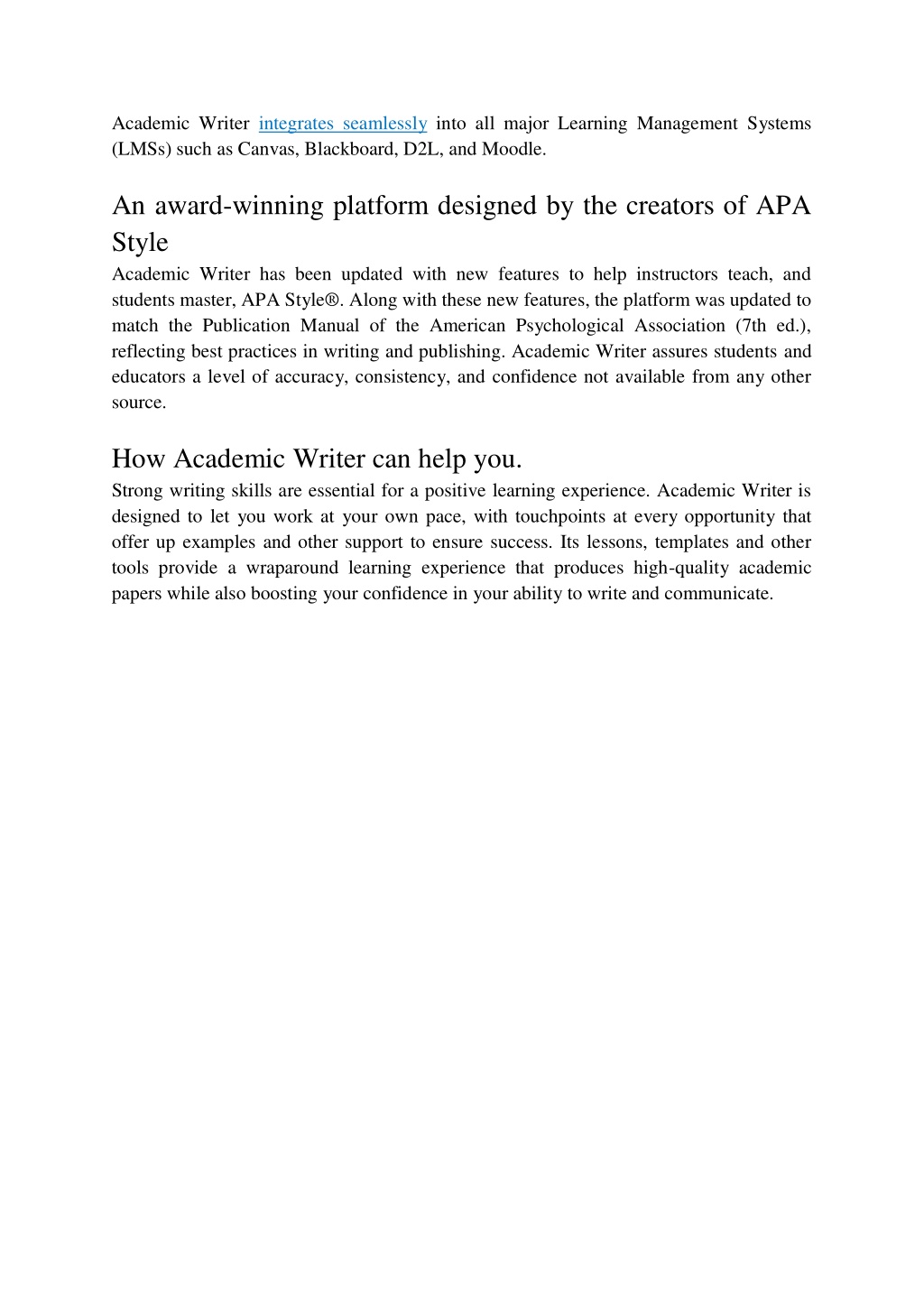 Academic Writer integrates seamlessly into all major Learning Management Systems (LMSs) such as Canvas, Blackboard, D2L, and Moodle.

An award-winning platform designed by the creators of APA Style

Academic Writer has been updated with new features to help instructors teach, and students master, APA Style®. Along with these new features, the platform was updated to match the Publication Manual of the American Psychological Association (7th ed.), reflecting best practices in writing and publishing. Academic Writer assures students and educators a level of accuracy, consistency, and confidence not available from any other source.

How Academic Writer can help you.

Strong writing skills are essential for a positive learning experience. Academic Writer is designed to let you work at your own pace, with touchpoints at every opportunity that offer up examples and other support to ensure success. Its lessons, templates and other tools provide a wraparound learning experience that produces high-quality academic papers while also boosting your confidence in your ability to write and communicate.